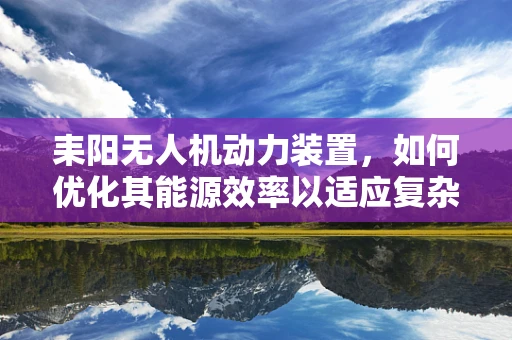 耒阳无人机动力装置，如何优化其能源效率以适应复杂